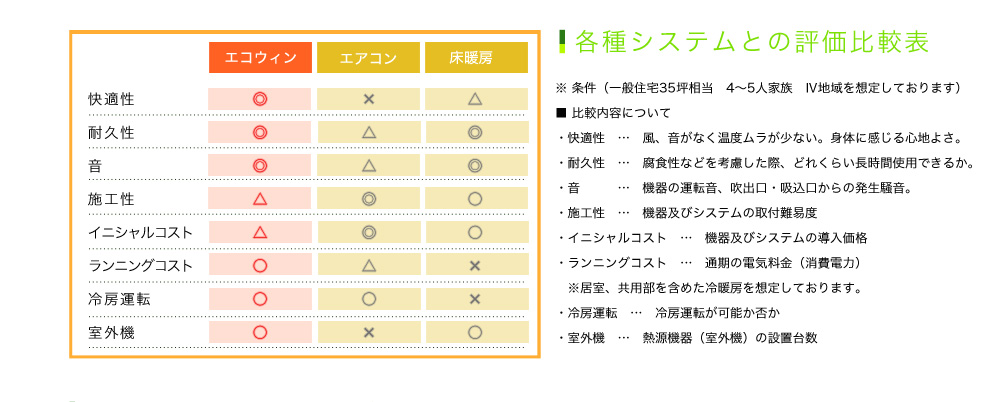 | | エコウィン | エアコン | 床暖房 |
|---|---|---|---|
| 快適性 | ◎ | × | △ |
| 耐久性 | ◎ | △ | ◎ |
| 音 | ◎ | △ | ◎ |
| 施工性 | △ | ◎ | ○ |
| イニシャルコスト | △ | ◎ | ○ |
| ランニングコスト | ○ | △ | × |
| 冷房運転 | ○ | ○ | × |
| 室外機 | ○ | × | ○ |

各種システムとの評価比較表

※ 条件（一般住宅35坪相当　4〜5人家族　Ⅳ地域を想定しております）

■ 比較内容について

・快適性　…　風、音がなく温度ムラが少ない。身体に感じる心地よさ。

・耐久性　…　腐食性などを考慮した際、どれくらい長時間使用できるか。

・音　　　…　機器の運転音、吹出口・吸込口からの発生騒音。

・施工性　…　機器及びシステムの取付難易度

・イニシャルコスト　…　機器及びシステムの導入価格

・ランニングコスト　…　通期の電気料金（消費電力）

※居室、共用部を含めた冷暖房を想定しております。

・冷房運転　…　冷房運転が可能か否か

・室外機　…　熱源機器（室外機）の設置台数